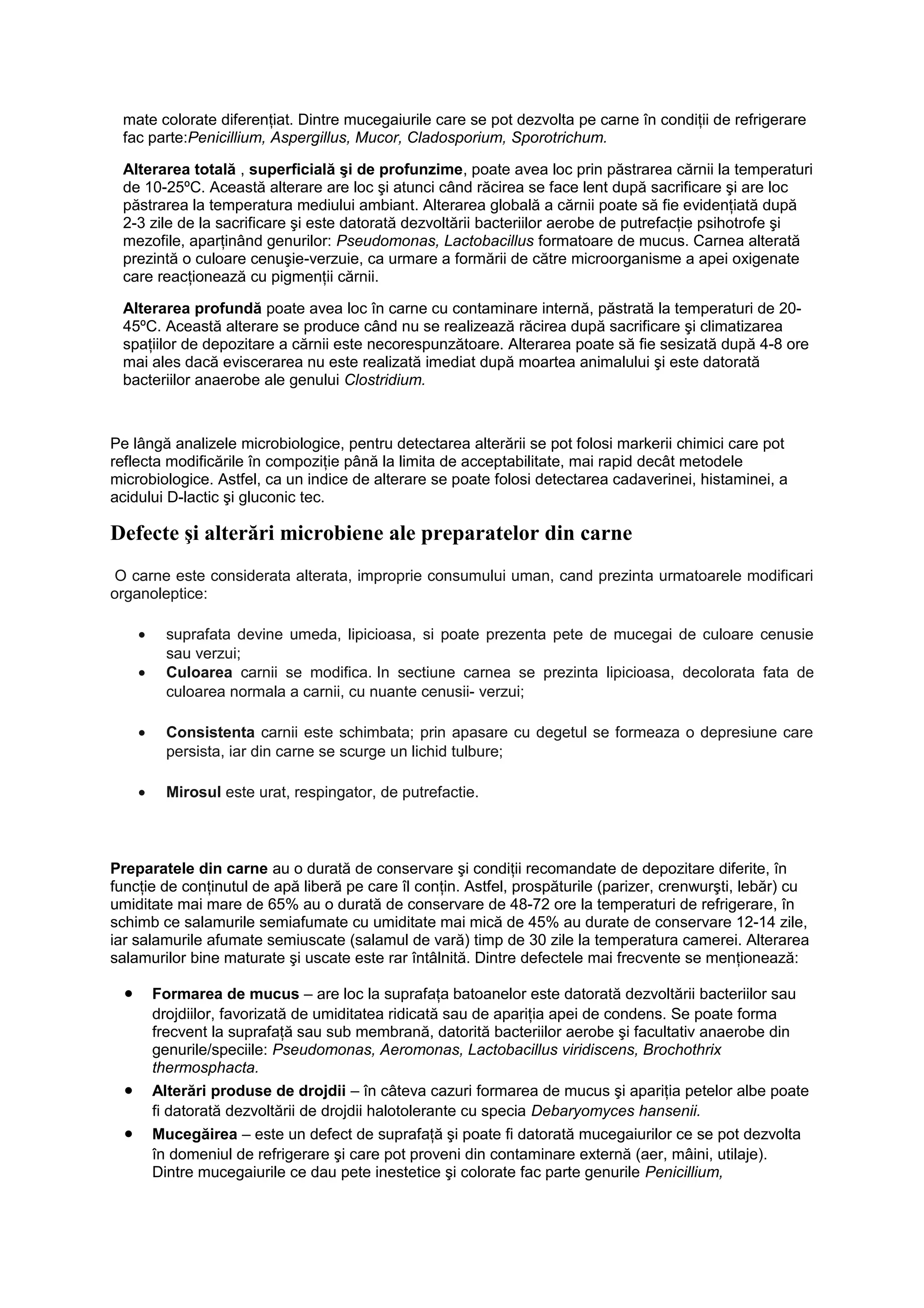 mate colorate diferențiat. Dintre mucegaiurile care se pot dezvolta pe carne în condiții de refrigerare fac parte:Penicillium, Aspergillus, Mucor, Cladosporium, Sporotrichum.

Alterarea totală , superficială şi de profunzime, poate avea loc prin păstrarea cărnii la temperaturi de 10-25ºC. Această alterare are loc şi atunci când răcirea se face lent după sacrificare şi are loc păstrarea la temperatura mediului ambiant. Alterarea globală a cărnii poate să fie evidențiată după 2-3 zile de la sacrificare şi este datorată dezvoltării bacteriilor aerobe de putrefacție psihotrofe şi mezofile, aparținând genurilor: Pseudomonas, Lactobacillus formatoare de mucus. Carnea alterată prezintă o culoare cenuşie-verzuie, ca urmare a formării de către microorganisme a apei oxigenate care reacționează cu pigmenții cărnii.

Alterarea profundă poate avea loc în carne cu contaminare internă, păstrată la temperaturi de 20-45ºC. Această alterare se produce când nu se realizează răcirea după sacrificare şi climatizarea spațiilor de depozitare a cărnii este necorespunzătoare. Alterarea poate să fie sesizată după 4-8 ore mai ales dacă eviscerarea nu este realizată imediat după moartea animalului şi este datorată bacteriilor anaerobe ale genului Clostridium.

Pe lângă analizele microbiologice, pentru detectarea alterării se pot folosi markerii chimici care pot reflecta modificările în compoziție până la limita de acceptabilitate, mai rapid decât metodele microbiologice. Astfel, ca un indice de alterare se poate folosi detectarea cadaverinei, histaminei, a acidului D-lactic şi gluconic tec.

Defecte şi alterări microbiene ale preparatelor din carne

O carne este considerata alterata, improprie consumului uman, cand prezinta urmatoarele modificari organoleptice:

• suprafata devine umeda, lipicioasa, si poate prezenta pete de mucegai de culoare cenusie sau verzui;
• Culoarea carnii se modifica. In sectiune carnea se prezinta lipicioasa, decolorata fata de culoarea normala a carnii, cu nuante cenusii- verzui;

• Consistenta carnii este schimbata; prin apasare cu degetul se formeaza o depresiune care persista, iar din carne se scurge un lichid tulbure;

• Mirosul este urat, respingator, de putrefactie.

Preparatele din carne au o durată de conservare şi condiții recomandate de depozitare diferite, în funcție de conținutul de apă liberă pe care îl conțin. Astfel, prospăturile (parizer, crenwurşti, lebăr) cu umiditate mai mare de 65% au o durată de conservare de 48-72 ore la temperaturi de refrigerare, în schimb ce salamurile semiafumate cu umiditate mai mică de 45% au durate de conservare 12-14 zile, iar salamurile afumate semiuscate (salamul de vară) timp de 30 zile la temperatura camerei. Alterarea salamurilor bine maturate şi uscate este rar întâlnită. Dintre defectele mai frecvente se menționează:

• Formarea de mucus – are loc la suprafața batoanelor este datorată dezvoltării bacteriilor sau drojdiilor, favorizată de umiditatea ridicată sau de apariția apei de condens. Se poate forma frecvent la suprafață sau sub membrană, datorită bacteriilor aerobe şi facultativ anaerobe din genurile/speciile: Pseudomonas, Aeromonas, Lactobacillus viridiscens, Brochothrix thermosphacta.
• Alterări produse de drojdii – în câteva cazuri formarea de mucus şi apariția petelor albe poate fi datorată dezvoltării de drojdii halotolerante cu specia Debaryomyces hansenii.
• Mucegăirea – este un defect de suprafață şi poate fi datorată mucegaiurilor ce se pot dezvolta în domeniul de refrigerare şi care pot proveni din contaminare externă (aer, mâini, utilaje). Dintre mucegaiurile ce dau pete inestetice şi colorate fac parte genurile Penicillium,